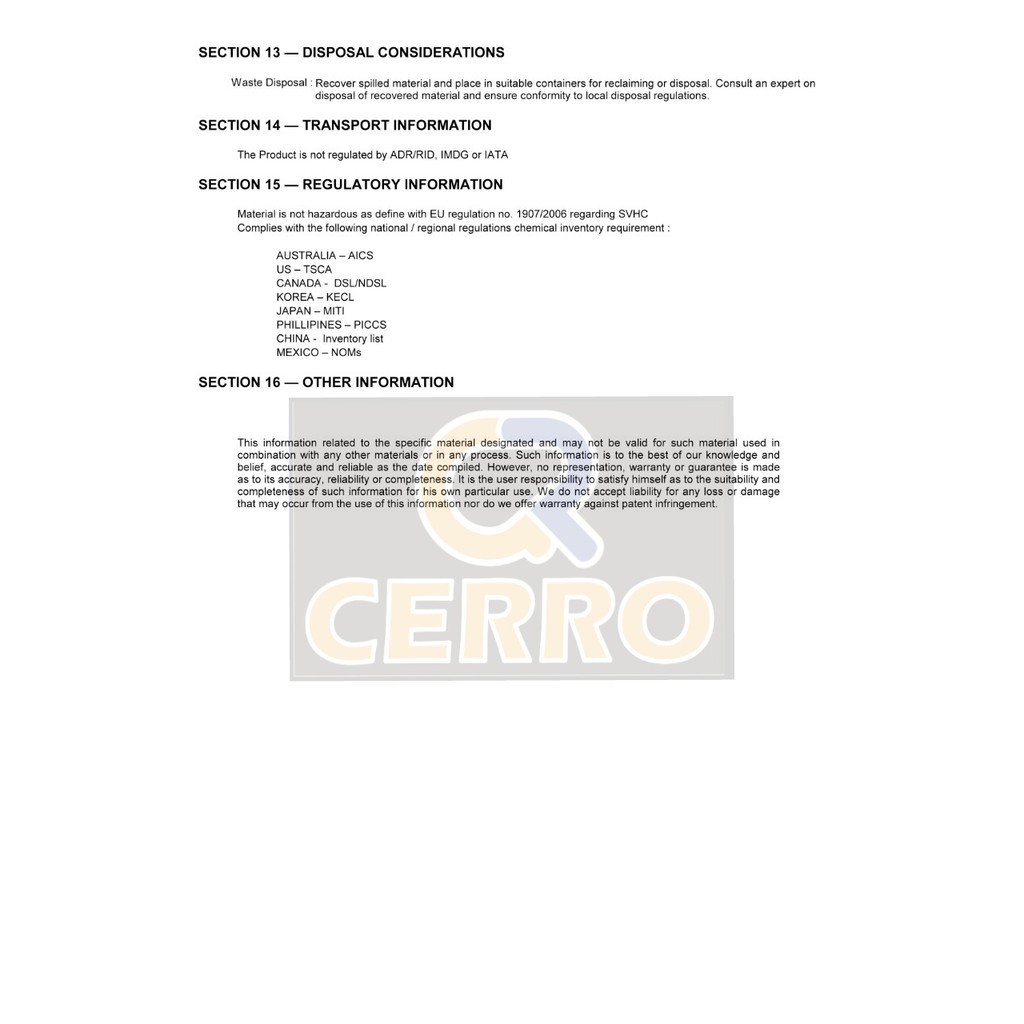 SECTION 13 — DISPOSAL CONSIDERATIONS

Waste Disposal : Recover spilled material and place in suitable containers for reclaiming or disposal. Consult an expert on disposal of recovered material and ensure conformity to local disposal regulations.

SECTION 14 — TRANSPORT INFORMATION

The Product is not regulated by ADR/RID, IMDG or IATA

SECTION 15 — REGULATORY INFORMATION

Material is not hazardous as define with EU regulation no. 1907/2006 regarding SVHC
Complies with the following national / regional regulations chemical inventory requirement :

AUSTRALIA – AICS
US – TSCA
CANADA - DSL/NDSL
KOREA – KECL
JAPAN – MITI
PHILLIPINES – PICCS
CHINA - Inventory list
MEXICO – NOMs

SECTION 16 — OTHER INFORMATION

This information related to the specific material designated and may not be valid for such material used in combination with any other materials or in any process. Such information is to the best of our knowledge and belief, accurate and reliable as the date compiled. However, no representation, warranty or guarantee is made as to its accuracy, reliability or completeness. It is the user responsibility to satisfy himself as to the suitability and completeness of such information for his own particular use. We do not accept liability for any loss or damage that may occur from the use of this information nor do we offer warranty against patent infringement.

CERRO